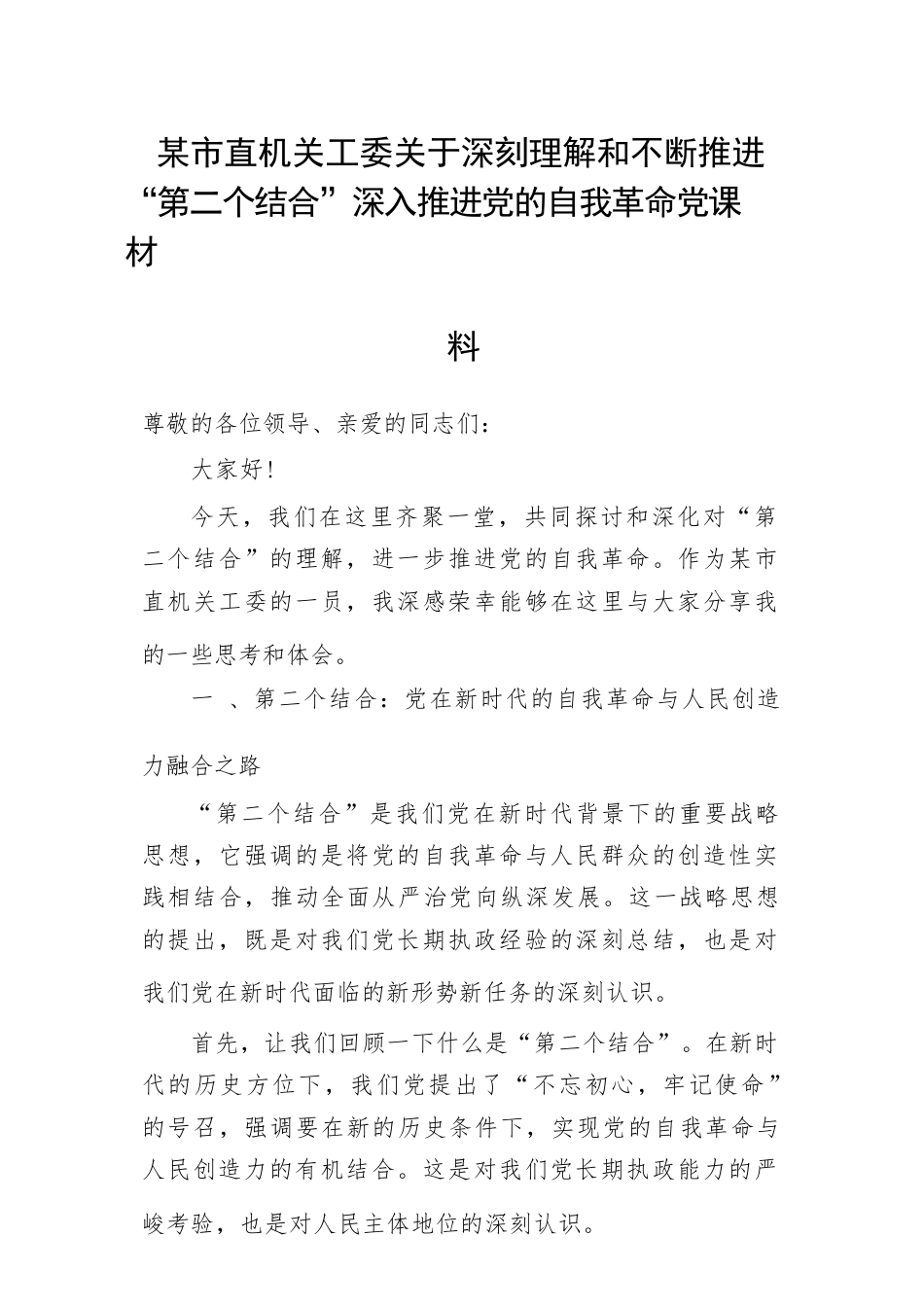 某市直机关工委关于深刻理解和不断推进“第二个结合”深入推进党的自我革命党课材

料

尊敬的各位领导、亲爱的同志们：

大家好！

今天，我们在这里齐聚一堂，共同探讨和深化对“第二个结合”的理解，进一步推进党的自我革命。作为某市直机关工委的一员，我深感荣幸能够在这里与大家分享我的一些思考和体会。

一 、第二个结合：党在新时代的自我革命与人民创造力融合之路

“第二个结合”是我们党在新时代背景下的重要战略思想，它强调的是将党的自我革命与人民群众的创造性实践相结合，推动全面从严治党向纵深发展。这一战略思想的提出，既是对我们党长期执政经验的深刻总结，也是对我们党在新时代面临的新形势新任务的深刻认识。

首先，让我们回顾一下什么是“第二个结合”。在新时代的历史方位下，我们党提出了“不忘初心，牢记使命”的号召，强调要在新的历史条件下，实现党的自我革命与人民创造力的有机结合。这是对我们党长期执政能力的严峻考验，也是对人民主体地位的深刻认识。